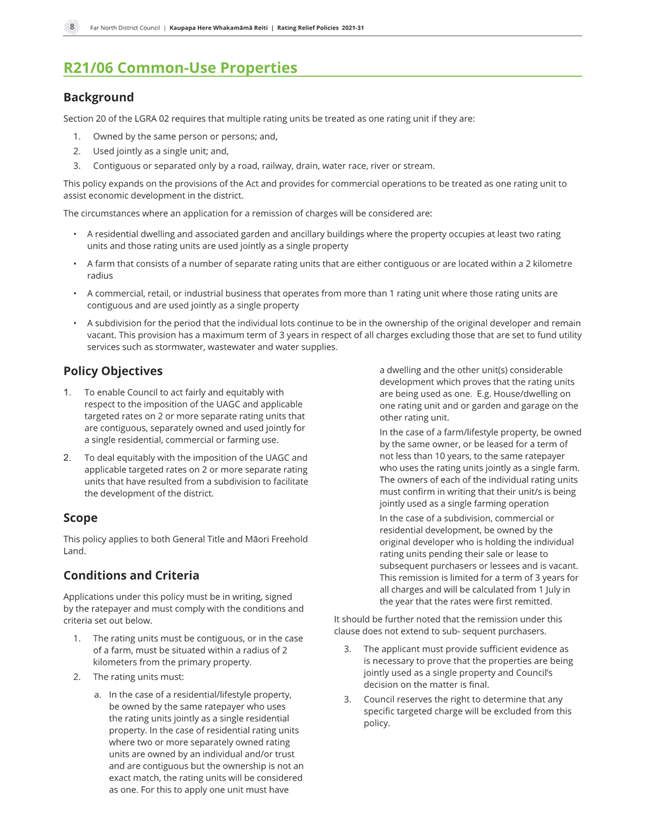 8 Far North District Council | Kaupapa Here Whakamāmā Reiti | Rating Relief Policies 2021-31

R21/06 Common-Use Properties

Background

Section 20 of the LGRA 02 requires that multiple rating units be treated as one rating unit if they are:

1. Owned by the same person or persons; and,
2. Used jointly as a single unit; and,
3. Contiguous or separated only by a road, railway, drain, water race, river or stream.

This policy expands on the provisions of the Act and provides for commercial operations to be treated as one rating unit to assist economic development in the district.

The circumstances where an application for a remission of charges will be considered are:

• A residential dwelling and associated garden and ancillary buildings where the property occupies at least two rating units and those rating units are used jointly as a single property
• A farm that consists of a number of separate rating units that are either contiguous or are located within a 2 kilometre radius
• A commercial, retail, or industrial business that operates from more than 1 rating unit where those rating units are contiguous and are used jointly as a single property
• A subdivision for the period that the individual lots continue to be in the ownership of the original developer and remain vacant. This provision has a maximum term of 3 years in respect of all charges excluding those that are set to fund utility services such as stormwater, wastewater and water supplies.

Policy Objectives

1. To enable Council to act fairly and equitably with respect to the imposition of the UAGC and applicable targeted rates on 2 or more separate rating units that are contiguous, separately owned and used jointly for a single residential, commercial or farming use.
2. To deal equitably with the imposition of the UAGC and applicable targeted rates on 2 or more separate rating units that have resulted from a subdivision to facilitate the development of the district.

Scope

This policy applies to both General Title and Māori Freehold Land.

Conditions and Criteria

Applications under this policy must be in writing, signed by the ratepayer and must comply with the conditions and criteria set out below.

1. The rating units must be contiguous, or in the case of a farm, must be situated within a radius of 2 kilometers from the primary property.
2. The rating units must:
a. In the case of a residential/lifestyle property, be owned by the same ratepayer who uses the rating units jointly as a single residential property. In the case of residential rating units where two or more separately owned rating units are owned by an individual and/or trust and are contiguous but the ownership is not an exact match, the rating units will be considered as one. For this to apply one unit must have a dwelling and the other unit(s) considerable development which proves that the rating units are being used as one. E.g. House/dwelling on one rating unit and or garden and garage on the other rating unit.
In the case of a farm/lifestyle property, be owned by the same owner, or be leased for a term of not less than 10 years, to the same ratepayer who uses the rating units jointly as a single farm. The owners of each of the individual rating units must confirm in writing that their unit/s is being jointly used as a single farming operation
In the case of a subdivision, commercial or residential development, be owned by the original developer who is holding the individual rating units pending their sale or lease to subsequent purchasers or lessees and is vacant. This remission is limited for a term of 3 years for all charges and will be calculated from 1 July in the year that the rates were first remitted.

It should be further noted that the remission under this clause does not extend to sub- sequent purchasers.

3. The applicant must provide sufficient evidence as is necessary to prove that the properties are being jointly used as a single property and Council's decision on the matter is final.
3. Council reserves the right to determine that any specific targeted charge will be excluded from this policy.